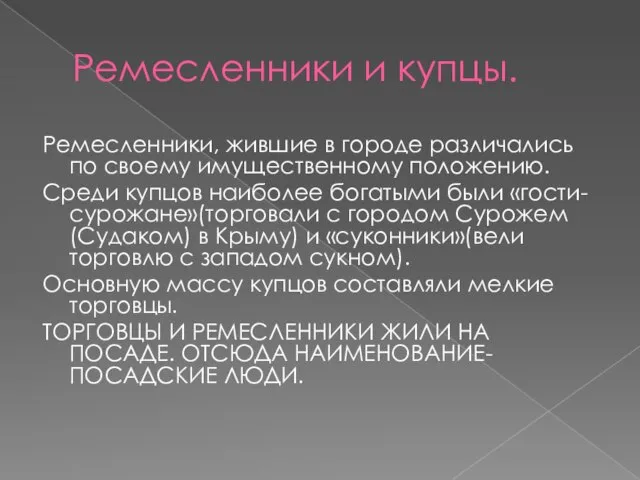 Ремесленники и купцы.

Ремесленники, жившие в городе различались по своему имущественному положению.

Среди купцов наиболее богатыми были «гости-сурожане»(торговали с городом Сурожем (Судаком) в Крыму) и «суконники»(вели торговлю с западом сукном).

Основную массу купцов составляли мелкие торговцы.

ТОРГОВЦЫ И РЕМЕСЛЕННИКИ ЖИЛИ НА ПОСАДЕ. ОТСЮДА НАИМЕНОВАНИЕ-ПОСАДСКИЕ ЛЮДИ.